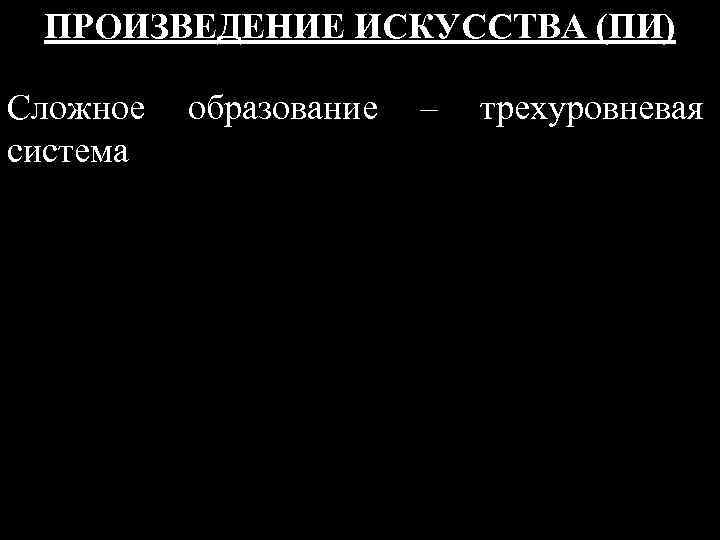 ПРОИЗВЕДЕНИЕ ИСКУССТВА (ПИ)

Сложное образование – трехуровневая система